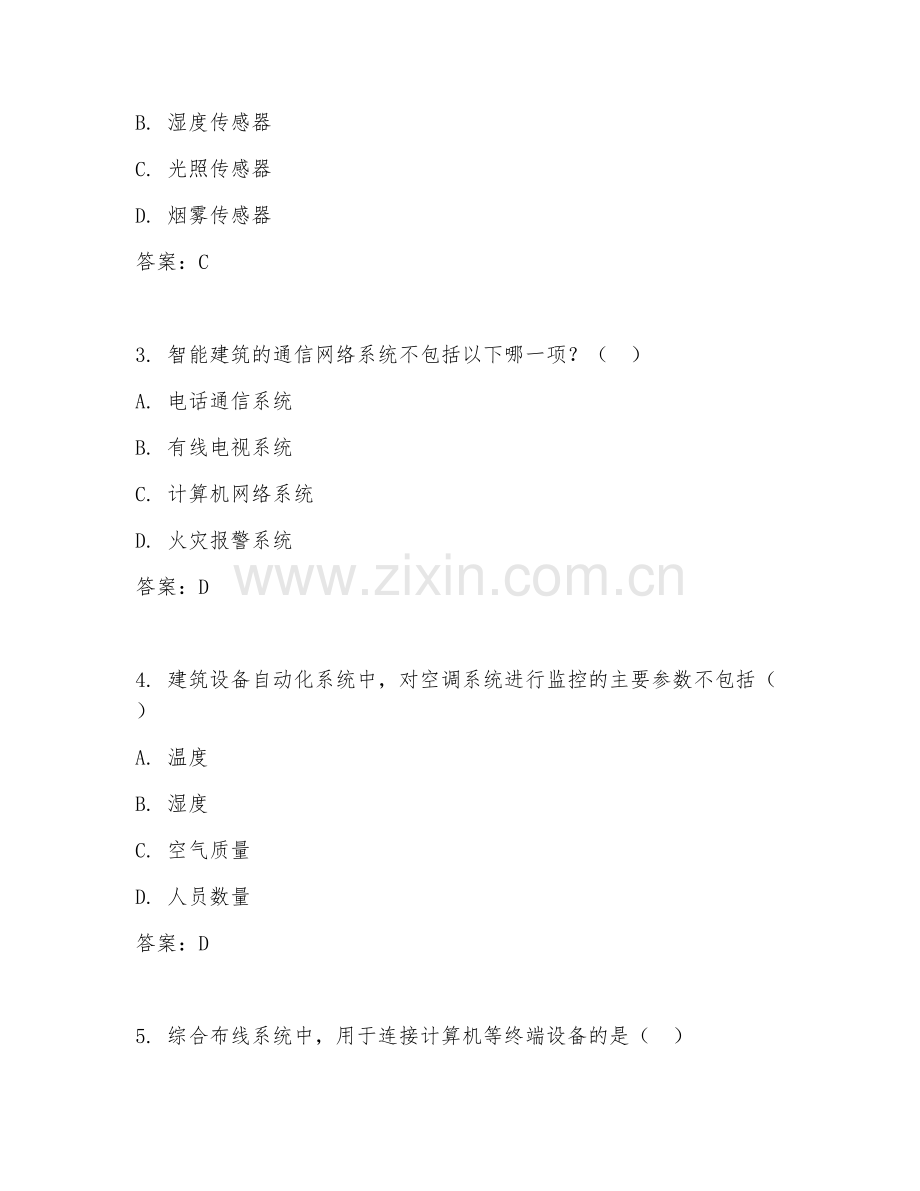 B. 湿度传感器

C. 光照传感器

D. 烟雾传感器

答案：C

3. 智能建筑的通信网络系统不包括以下哪一项？（ ）

A. 电话通信系统

B. 有线电视系统

C. 计算机网络系统

D. 火灾报警系统

答案：D

www.zixin.com.cn

4. 建筑设备自动化系统中，对空调系统进行监控的主要参数不包括（ ）

A. 温度

B. 湿度

C. 空气质量

D. 人员数量

答案：D

5. 综合布线系统中，用于连接计算机等终端设备的是（ ）